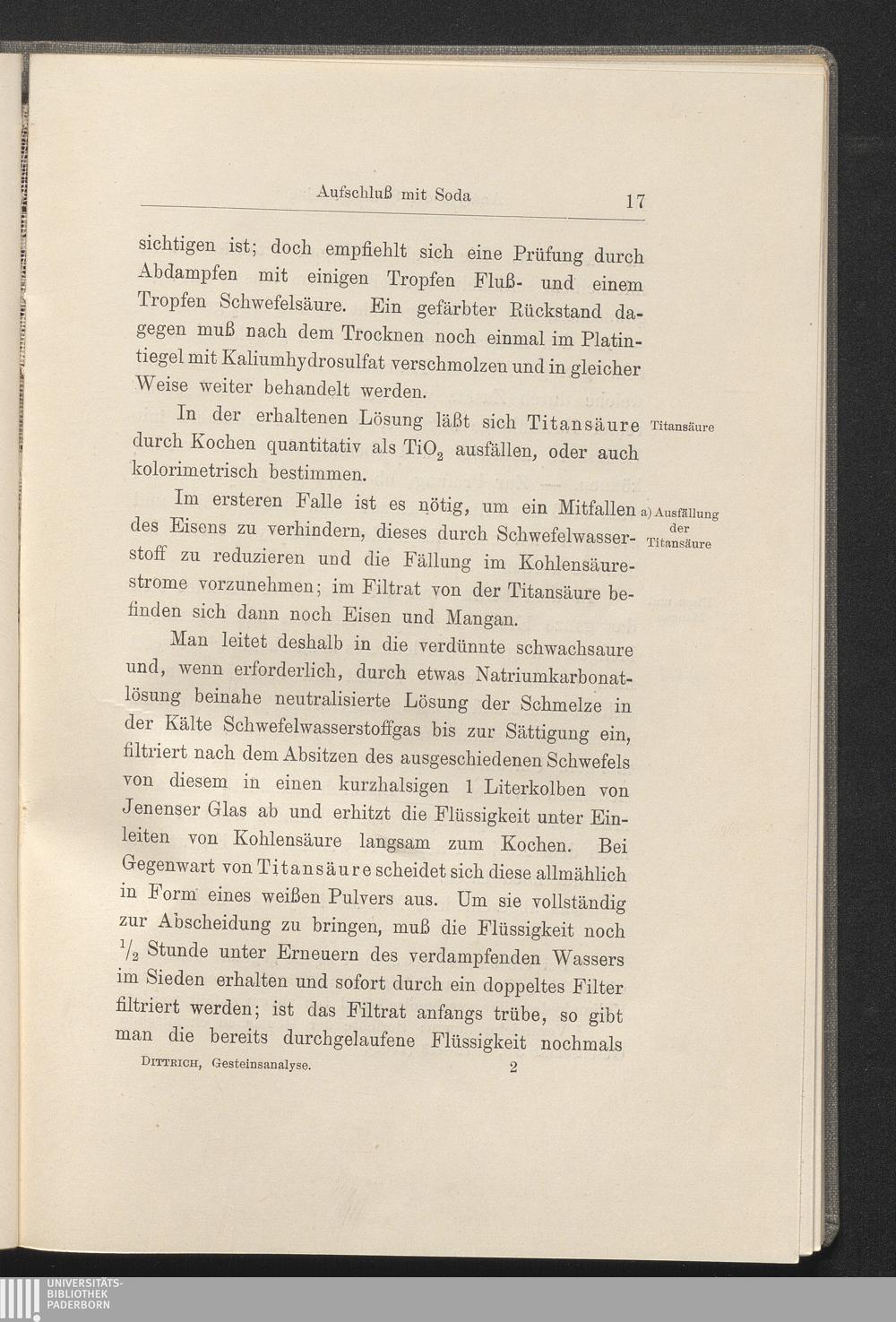 Aufschluß mit Soda 17

sichtigen ist; doch empfiehlt sich eine Prüfung durch Abdampfen mit einigen Tropfen Fluß- und einem Tropfen Schwefelsäure. Ein gefärbter Rückstand dagegen muß nach dem Trocknen noch einmal im Platintiegel mit Kaliumhydrosulfat verschmolzen und in gleicher Weise weiter behandelt werden.

Titansäure

In der erhaltenen Lösung läßt sich Titansäure durch Kochen quantitativ als $TiO_2$ ausfällen, oder auch kolorimetrisch bestimmen.

a) Ausfällung der Titansäure

Im ersteren Falle ist es nötig, um ein Mitfallen des Eisens zu verhindern, dieses durch Schwefelwasserstoff zu reduzieren und die Fällung im Kohlensäurestrome vorzunehmen; im Filtrat von der Titansäure befinden sich dann noch Eisen und Mangan.

Man leitet deshalb in die verdünnte schwachsaure und, wenn erforderlich, durch etwas Natriumkarbonatlösung beinahe neutralisierte Lösung der Schmelze in der Kälte Schwefelwasserstoffgas bis zur Sättigung ein, filtriert nach dem Absitzen des ausgeschiedenen Schwefels von diesem in einen kurzhalsigen 1 Literkolben von Jenenser Glas ab und erhitzt die Flüssigkeit unter Einleiten von Kohlensäure langsam zum Kochen. Bei Gegenwart von Titansäure scheidet sich diese allmählich in Form eines weißen Pulvers aus. Um sie vollständig zur Abscheidung zu bringen, muß die Flüssigkeit noch $\frac{1}{2}$ Stunde unter Erneuern des verdampfenden Wassers im Sieden erhalten und sofort durch ein doppeltes Filter filtriert werden; ist das Filtrat anfangs trübe, so gibt man die bereits durchgelaufene Flüssigkeit nochmals

Dittrich, Gesteinsanalyse. 2

UNIVERSITÄTS-BIBLIOTHEK PADERBORN